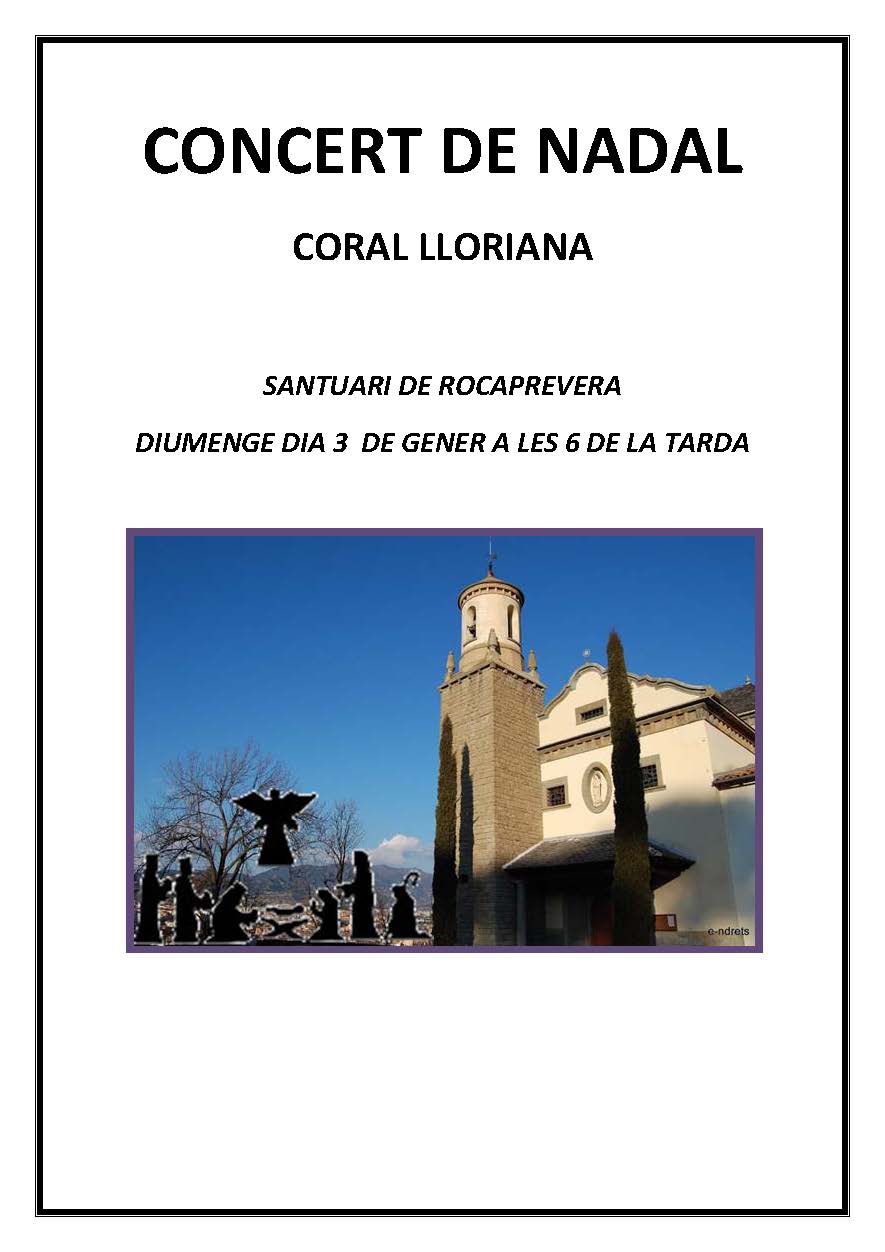 CONCERT DE NADAL

CORAL LLORIANA

SANTUARI DE ROCAPREVERA

DIUMENGE DIA 3 DE GENER A LES 6 DE LA TARDA

e-ndrets